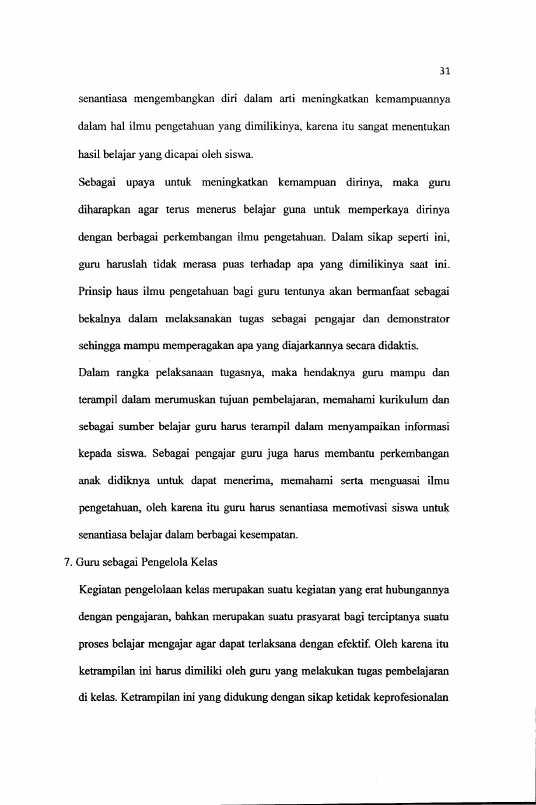 31

senantiasa mengembangkan diri dalam arti meningkatkan kemampuannya dalam hal ilmu pengetahuan yang dimilikinya, karena itu sangat menentukan hasil belajar yang dicapai oleh siswa.

Sebagai upaya untuk meningkatkan kemampuan dirinya, maka guru diharapkan agar terus menerus belajar guna untuk memperkaya dirinya dengan berbagai perkembangan ilmu pengetahuan. Dalam sikap seperti ini, guru haruslah tidak merasa puas terhadap apa yang dimilikinya saat ini. Prinsip haus ilmu pengetahuan bagi guru tentunya akan bermanfaat sebagai bekalnya dalam melaksanakan tugas sebagai pengajar dan demonstrator sehingga mampu memperagakan apa yang diajarkannya secara didaktis.

Dalam rangka pelaksanaan tugasnya, maka hendaknya guru mampu dan terampil dalam merumuskan tujuan pembelajaran, memahami kurikulum dan sebagai sumber belajar guru harus terampil dalam menyampaikan informasi kepada siswa. Sebagai pengajar guru juga harus membantu perkembangan anak didiknya untuk dapat menerima, memahami serta menguasai ilmu pengetahuan, oleh karena itu guru harus senantiasa memotivasi siswa untuk senantiasa belajar dalam berbagai kesempatan.

7. Guru sebagai Pengelola Kelas

Kegiatan pengelolaan kelas merupakan suatu kegiatan yang erat hubungannya dengan pengajaran, bahkan merupakan suatu prasyarat bagi terciptanya suatu proses belajar mengajar agar dapat terlaksana dengan efektif. Oleh karena itu ketrampilan ini harus dimiliki oleh guru yang melakukan tugas pembelajaran di kelas. Ketrampilan ini yang didukung dengan sikap ketidak keprofesionalan